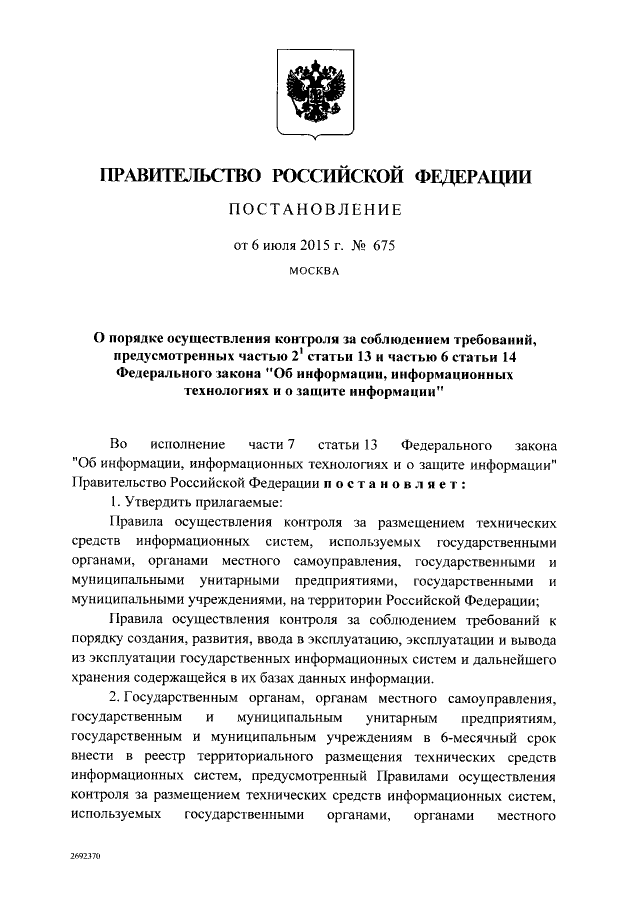 ПРАВИТЕЛЬСТВО РОССИЙСКОЙ ФЕДЕРАЦИИ

ПОСТАНОВЛЕНИЕ

от 6 июля 2015 г. № 675

МОСКВА

О порядке осуществления контроля за соблюдением требований, предусмотренных частью $2^1$ статьи 13 и частью 6 статьи 14 Федерального закона "Об информации, информационных технологиях и о защите информации"

Во исполнение части 7 статьи 13 Федерального закона "Об информации, информационных технологиях и о защите информации" Правительство Российской Федерации постановляет:

1. Утвердить прилагаемые:

Правила осуществления контроля за размещением технических средств информационных систем, используемых государственными органами, органами местного самоуправления, государственными и муниципальными унитарными предприятиями, государственными и муниципальными учреждениями, на территории Российской Федерации;

Правила осуществления контроля за соблюдением требований к порядку создания, развития, ввода в эксплуатацию, эксплуатации и вывода из эксплуатации государственных информационных систем и дальнейшего хранения содержащейся в их базах данных информации.

2. Государственным органам, органам местного самоуправления, государственным и муниципальным унитарным предприятиям, государственным и муниципальным учреждениям в 6-месячный срок внести в реестр территориального размещения технических средств информационных систем, предусмотренный Правилами осуществления контроля за размещением технических средств информационных систем, используемых государственными органами, органами местного

2692370